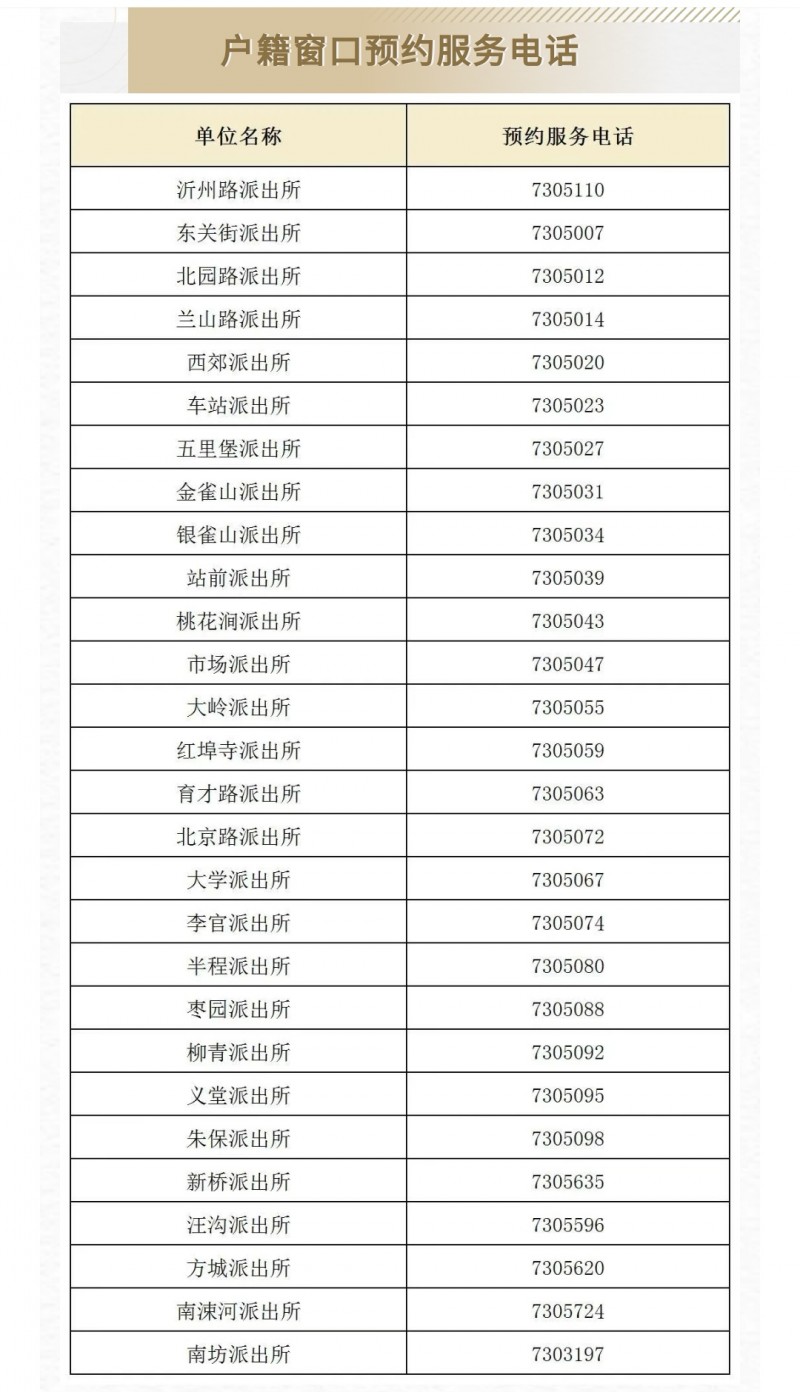 户籍窗口预约服务电话

| 单位名称 | 预约服务电话 |
|---|---|
| 沂州路派出所 | 7305110 |
| 东关街派出所 | 7305007 |
| 北园路派出所 | 7305012 |
| 兰山路派出所 | 7305014 |
| 西郊派出所 | 7305020 |
| 车站派出所 | 7305023 |
| 五里堡派出所 | 7305027 |
| 金雀山派出所 | 7305031 |
| 银雀山派出所 | 7305034 |
| 站前派出所 | 7305039 |
| 桃花涧派出所 | 7305043 |
| 市场派出所 | 7305047 |
| 大岭派出所 | 7305055 |
| 红埠寺派出所 | 7305059 |
| 育才路派出所 | 7305063 |
| 北京路派出所 | 7305072 |
| 大学派出所 | 7305067 |
| 李官派出所 | 7305074 |
| 半程派出所 | 7305080 |
| 枣园派出所 | 7305088 |
| 柳青派出所 | 7305092 |
| 义堂派出所 | 7305095 |
| 朱保派出所 | 7305098 |
| 新桥派出所 | 7305635 |
| 汪沟派出所 | 7305596 |
| 方城派出所 | 7305620 |
| 南涑河派出所 | 7305724 |
| 南坊派出所 | 7303197 |